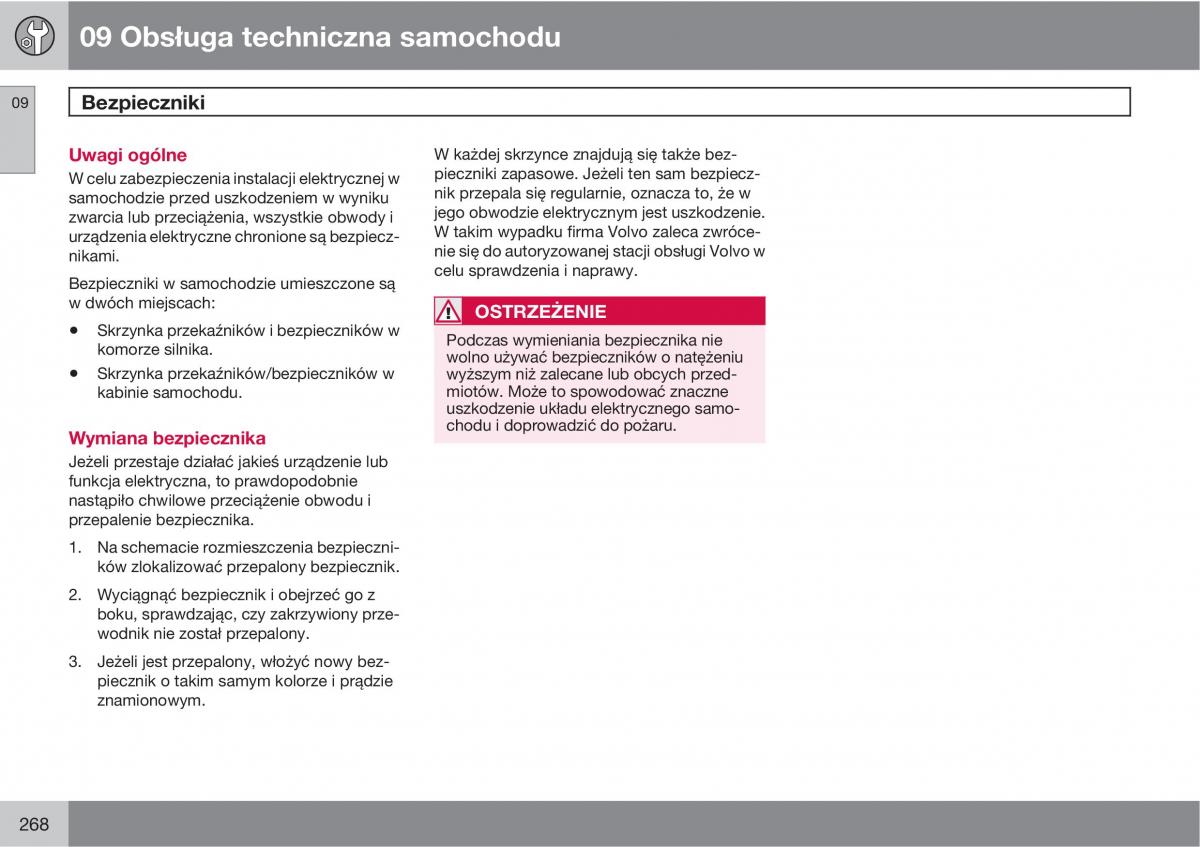 09 Obsługa techniczna samochodu

09

Bezpieczniki

Uwagi ogólne
W celu zabezpieczenia instalacji elektrycznej w samochodzie przed uszkodzeniem w wyniku zwarcia lub przeciążenia, wszystkie obwody i urządzenia elektryczne chronione są bezpiecznikami.

Bezpieczniki w samochodzie umieszczone są w dwóch miejscach:

• Skrzynka przekaźników i bezpieczników w komorze silnika.
• Skrzynka przekaźników/bezpieczników w kabinie samochodu.

Wymiana bezpiecznika
Jeżeli przestaje działać jakieś urządzenie lub funkcja elektryczna, to prawdopodobnie nastąpiło chwilowe przeciążenie obwodu i przepalenie bezpiecznika.

1. Na schemacie rozmieszczenia bezpieczników zlokalizować przepalony bezpiecznik.

2. Wyciągnąć bezpiecznik i obejrzeć go z boku, sprawdzając, czy zakrzywiony przewodnik nie został przepalony.

3. Jeżeli jest przepalony, włożyć nowy bezpiecznik o takim samym kolorze i prądzie znamionowym.

W każdej skrzynce znajdują się także bezpieczniki zapasowe. Jeżeli ten sam bezpiecznik przepala się regularnie, oznacza to, że w jego obwodzie elektrycznym jest uszkodzenie. W takim wypadku firma Volvo zaleca zwrócenie się do autoryzowanej stacji obsługi Volvo w celu sprawdzenia i naprawy.

OSTRZEŻENIE
Podczas wymieniania bezpiecznika nie wolno używać bezpieczników o natężeniu wyższym niż zalecane lub obcych przedmiotów. Może to spowodować znaczne uszkodzenie układu elektrycznego samochodu i doprowadzić do pożaru.

268